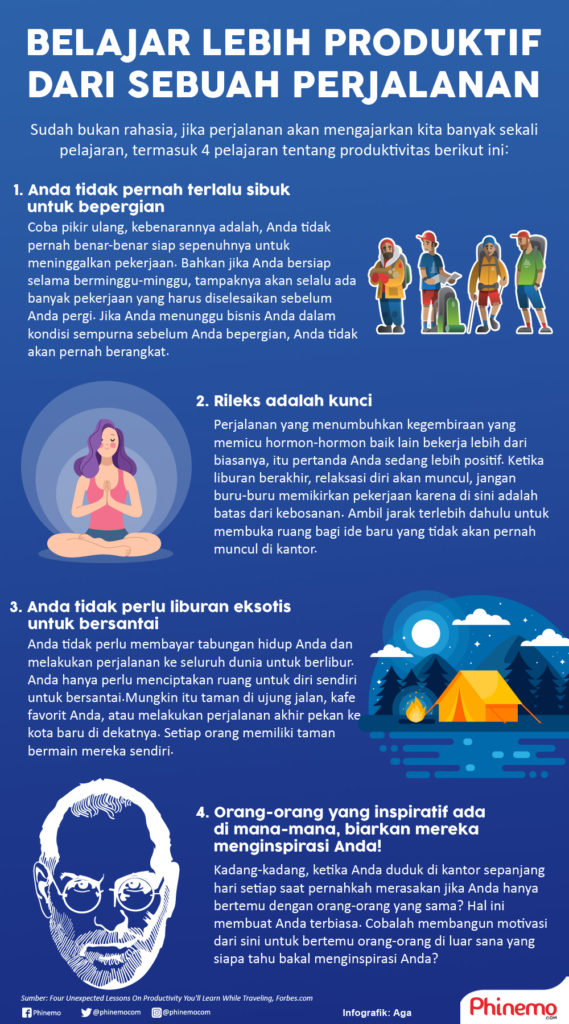 BELAJAR LEBIH PRODUKTIF DARI SEBUAH PERJALANAN

Sudah bukan rahasia, jika perjalanan akan mengajarkan kita banyak sekali pelajaran, termasuk 4 pelajaran tentang produktivitas berikut ini:

1. Anda tidak pernah terlalu sibuk untuk bepergian

Coba pikir ulang, kebenarannya adalah, Anda tidak pernah benar-benar siap sepenuhnya untuk meninggalkan pekerjaan. Bahkan jika Anda bersiap selama berminggu-minggu, tampaknya akan selalu ada banyak pekerjaan yang harus diselesaikan sebelum Anda pergi. Jika Anda menunggu bisnis Anda dalam kondisi sempurna sebelum Anda bepergian, Anda tidak akan pernah berangkat.

2. Rileks adalah kunci

Perjalanan yang menumbuhkan kegembiraan yang memicu hormon-hormon baik lain bekerja lebih dari biasanya, itu pertanda Anda sedang lebih positif. Ketika liburan berakhir, relaksasi diri akan muncul, jangan buru-buru memikirkan pekerjaan karena di sini adalah batas dari kebosanan. Ambil jarak terlebih dahulu untuk membuka ruang bagi ide baru yang tidak akan pernah muncul di kantor.

3. Anda tidak perlu liburan eksotis untuk bersantai

Anda tidak perlu membayar tabungan hidup Anda dan melakukan perjalanan ke seluruh dunia untuk berlibur. Anda hanya perlu menciptakan ruang untuk diri sendiri untuk bersantai.Mungkin itu taman di ujung jalan, kafe favorit Anda, atau melakukan perjalanan akhir pekan ke kota baru di dekatnya. Setiap orang memiliki taman bermain mereka sendiri.

4. Orang-orang yang inspiratif ada di mana-mana, biarkan mereka menginspirasi Anda!

Kadang-kadang, ketika Anda duduk di kantor sepanjang hari setiap saat pernahkah merasakan jika Anda hanya bertemu dengan orang-orang yang sama? Hal ini membuat Anda terbiasa. Cobalah membangun motivasi dari sini untuk bertemu orang-orang di luar sana yang siapa tahu bakal menginspirasi Anda?

Sumber: Four Unexpected Lessons On Productivity You'll Learn While Traveling, Forbes.com

Phinemo @phinemocom @phinemocom Infografik: Aga

Phinemo .com